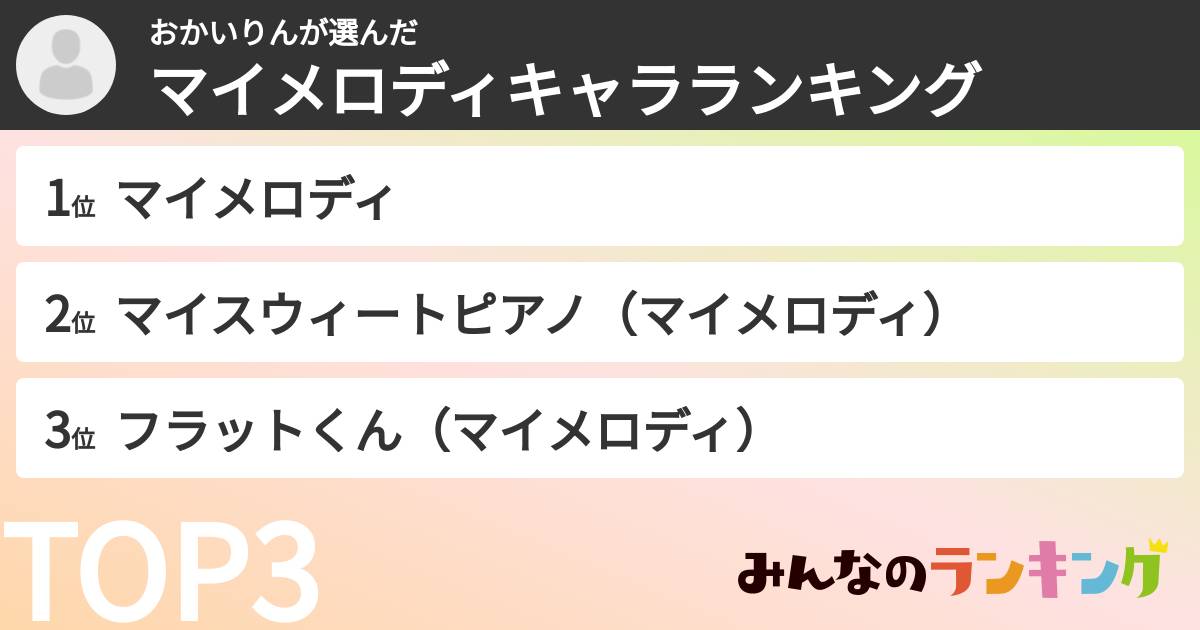 おかいりんが選んだ
マイメロディキャラランキング

1位 マイメロディ

2位 マイスウィートピアノ（マイメロディ）

3位 フラットくん（マイメロディ）

TOP3

みんなのランキング